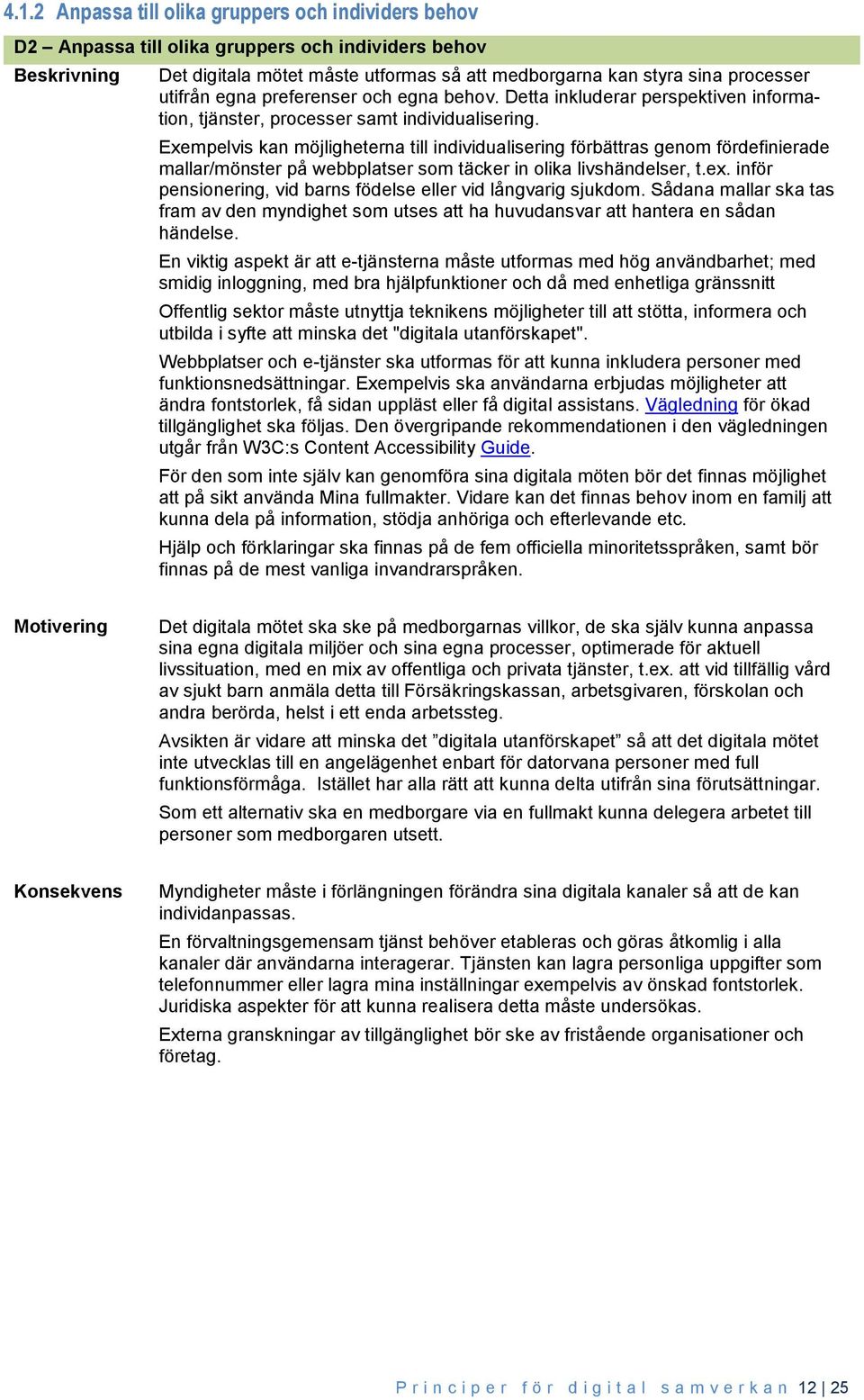 4.1.2 Anpassa till olika gruppers och individers behov

D2 – Anpassa till olika gruppers och individers behov

Beskrivning

Det digitala mötet måste utformas så att medborgarna kan styra sina processer utifrån egna preferenser och egna behov. Detta inkluderar perspektiven information, tjänster, processer samt individualisering.

Exempelvis kan möjligheterna till individualisering förbättras genom fördefinierade mallar/mönster på webbplatser som täcker in olika livshändelser, t.ex. inför pensionering, vid barns födelse eller vid långvarig sjukdom. Sådana mallar ska tas fram av den myndighet som utses att ha huvudansvar att hantera en sådan händelse.

En viktig aspekt är att e-tjänsterna måste utformas med hög användbarhet; med smidig inloggning, med bra hjälpfunktioner och då med enhetliga gränssnitt

Offentlig sektor måste utnyttja teknikens möjligheter till att stötta, informera och utbilda i syfte att minska det "digitala utanförskapet".

Webbplatser och e-tjänster ska utformas för att kunna inkludera personer med funktionsnedsättningar. Exempelvis ska användarna erbjudas möjligheter att ändra fontstorlek, få sidan uppläst eller få digital assistans. Vägledning för ökad tillgänglighet ska följas. Den övergripande rekommendationen i den vägledningen utgår från W3C:s Content Accessibility Guide.

För den som inte själv kan genomföra sina digitala möten bör det finnas möjlighet att på sikt använda Mina fullmakter. Vidare kan det finnas behov inom en familj att kunna dela på information, stödja anhöriga och efterlevande etc.

Hjälp och förklaringar ska finnas på de fem officiella minoritetsspråken, samt bör finnas på de mest vanliga invandrarspråken.

Motivering

Det digitala mötet ska ske på medborgarnas villkor, de ska själv kunna anpassa sina egna digitala miljöer och sina egna processer, optimerade för aktuell livssituation, med en mix av offentliga och privata tjänster, t.ex. att vid tillfällig vård av sjukt barn anmäla detta till Försäkringskassan, arbetsgivaren, förskolan och andra berörda, helst i ett enda arbetssteg.

Avsikten är vidare att minska det ”digitala utanförskapet” så att det digitala mötet inte utvecklas till en angelägenhet enbart för datorvana personer med full funktionsförmåga. Istället har alla rätt att kunna delta utifrån sina förutsättningar.

Som ett alternativ ska en medborgare via en fullmakt kunna delegera arbetet till personer som medborgaren utsett.

Konsekvens

Myndigheter måste i förlängningen förändra sina digitala kanaler så att de kan individanpassas.

En förvaltningsgemensam tjänst behöver etableras och göras åtkomlig i alla kanaler där användarna interagerar. Tjänsten kan lagra personliga uppgifter som telefonnummer eller lagra mina inställningar exempelvis av önskad fontstorlek. Juridiska aspekter för att kunna realisera detta måste undersökas.

Externa granskningar av tillgänglighet bör ske av fristående organisationer och företag.

Principer för digital samverkan 12 | 25